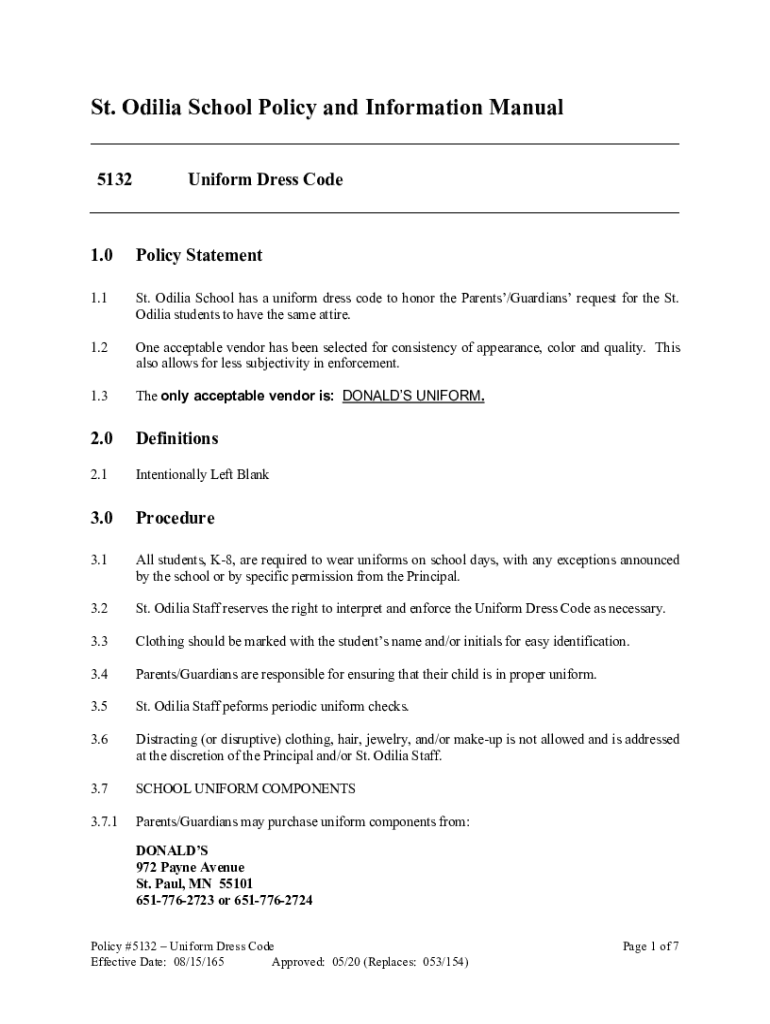 St. Odilia School Policy and Information Manual

5132 Uniform Dress Code

1.0 Policy Statement

1.1 St. Odilia School has a uniform dress code to honor the Parents'/Guardians' request for the St. Odilia students to have the same attire.

1.2 One acceptable vendor has been selected for consistency of appearance, color and quality. This also allows for less subjectivity in enforcement.

1.3 The only acceptable vendor is: DONALD'S UNIFORM.

2.0 Definitions

2.1 Intentionally Left Blank

3.0 Procedure

3.1 All students, K-8, are required to wear uniforms on school days, with any exceptions announced by the school or by specific permission from the Principal.

3.2 St. Odilia Staff reserves the right to interpret and enforce the Uniform Dress Code as necessary.

3.3 Clothing should be marked with the student's name and/or initials for easy identification.

3.4 Parents/Guardians are responsible for ensuring that their child is in proper uniform.

3.5 St. Odilia Staff peforms periodic uniform checks.

3.6 Distracting (or disruptive) clothing, hair, jewelry, and/or make-up is not allowed and is addressed at the discretion of the Principal and/or St. Odilia Staff.

3.7 SCHOOL UNIFORM COMPONENTS

3.7.1 Parents/Guardians may purchase uniform components from:

DONALD'S
972 Payne Avenue
St. Paul, MN 55101
651-776-2723 or 651-776-2724

Policy #5132 – Uniform Dress Code
Effective Date: 08/15/165 Approved: 05/20 (Replaces: 053/154)
Page 1 of 7